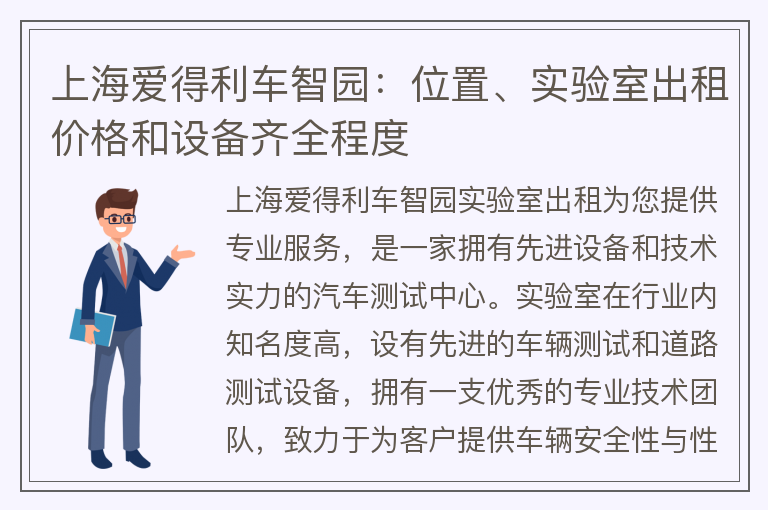 上海爱得利车智园：位置、实验室出租价格和设备齐全程度

上海爱得利车智园实验室出租为您提供专业服务，是一家拥有先进设备和技术实力的汽车测试中心。实验室在行业内知名度高，设有先进的车辆测试和道路测试设备，拥有一支优秀的专业技术团队，致力于为客户提供车辆安全性与性